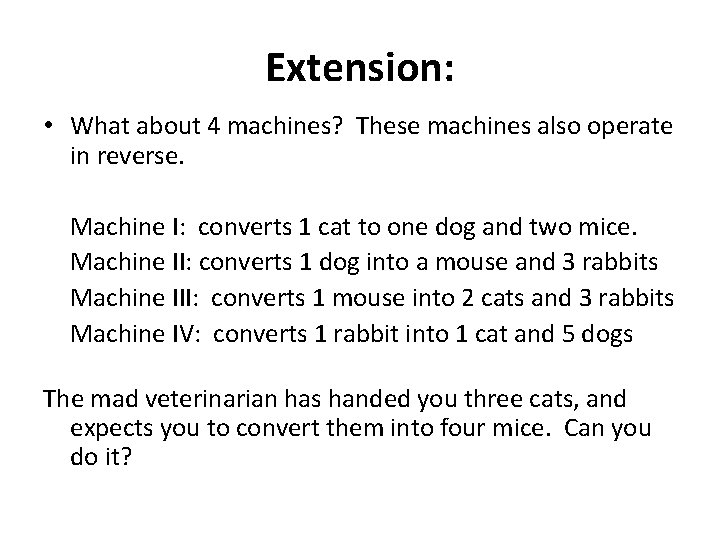 Extension:

• What about 4 machines? These machines also operate in reverse.

Machine I: converts 1 cat to one dog and two mice.
Machine II: converts 1 dog into a mouse and 3 rabbits
Machine III: converts 1 mouse into 2 cats and 3 rabbits
Machine IV: converts 1 rabbit into 1 cat and 5 dogs

The mad veterinarian has handed you three cats, and expects you to convert them into four mice. Can you do it?